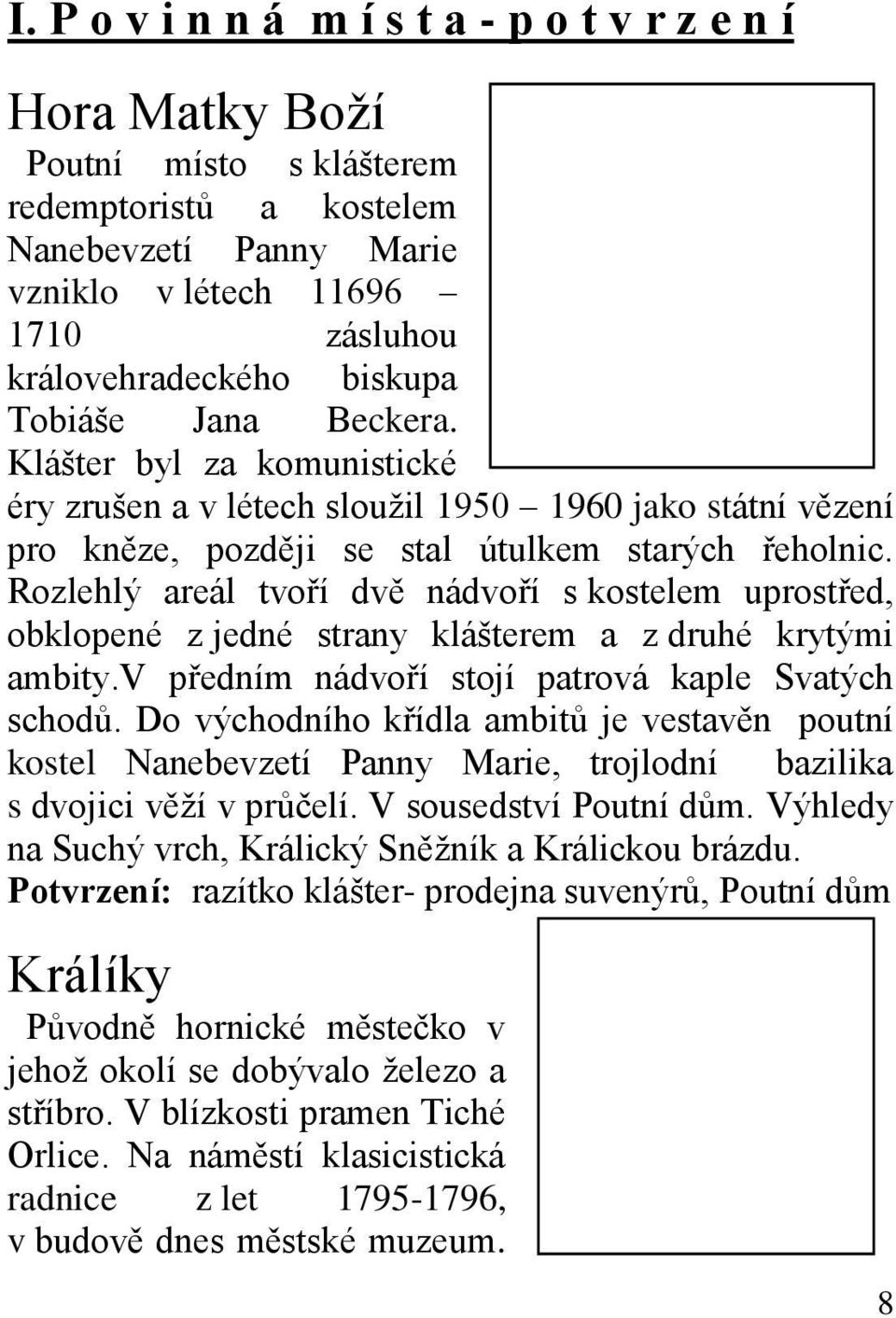 I. P o v i n n á m í s t a - p o t v r z e n í

Hora Matky Boží

Poutní místo s klášterem redemptoristů a kostelem Nanebevzetí Panny Marie vzniklo v létech 11696 – 1710 zásluhou královehradeckého biskupa Tobiáše Jana Beckera. Klášter byl za komunistické éry zrušen a v létech sloužil 1950 – 1960 jako státní vězení pro kněze, později se stal útulkem starých řeholnic. Rozlehlý areál tvoří dvě nádvoří s kostelem uprostřed, obklopené z jedné strany klášterem a z druhé krytými ambity.V předním nádvoří stojí patrová kaple Svatých schodů. Do východního křídla ambitů je vestavěn poutní kostel Nanebevzetí Panny Marie, trojlodní bazilika s dvojici věží v průčelí. V sousedství Poutní dům. Výhledy na Suchý vrch, Králický Sněžník a Králickou brázdu.
Potvrzení: razítko klášter- prodejna suvenýrů, Poutní dům

Králíky

Původně hornické městečko v jehož okolí se dobývalo železo a stříbro. V blízkosti pramen Tiché Orlice. Na náměstí klasicistická radnice z let 1795-1796, v budově dnes městské muzeum.

8